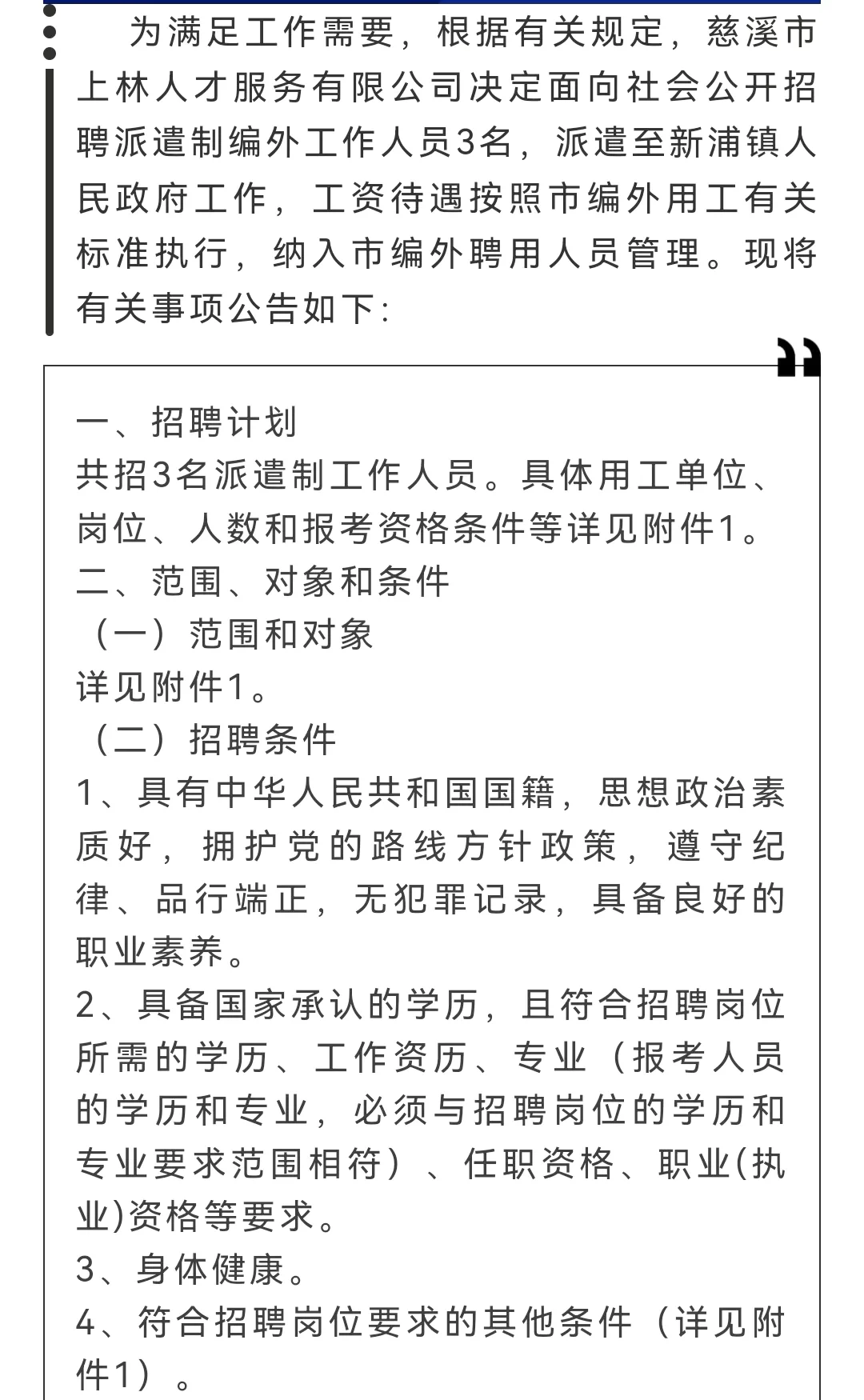 为满足工作需要，根据有关规定，慈溪市上林人才服务有限公司决定面向社会公开招聘派遣制编外工作人员3名，派遣至新浦镇人民政府工作，工资待遇按照市编外用工有关标准执行，纳入市编外聘用人员管理。现将有关事项公告如下：

一、招聘计划
共招3名派遣制工作人员。具体用工单位、岗位、人数和报考资格条件等详见附件1。
二、范围、对象和条件
（一）范围和对象
详见附件1。
（二）招聘条件
1、具有中华人民共和国国籍，思想政治素质好，拥护党的路线方针政策，遵守纪律、品行端正，无犯罪记录，具备良好的职业素养。
2、具备国家承认的学历，且符合招聘岗位所需的学历、工作资历、专业（报考人员的学历和专业，必须与招聘岗位的学历和专业要求范围相符）、任职资格、职业(执业)资格等要求。
3、身体健康。
4、符合招聘岗位要求的其他条件（详见附件1）。